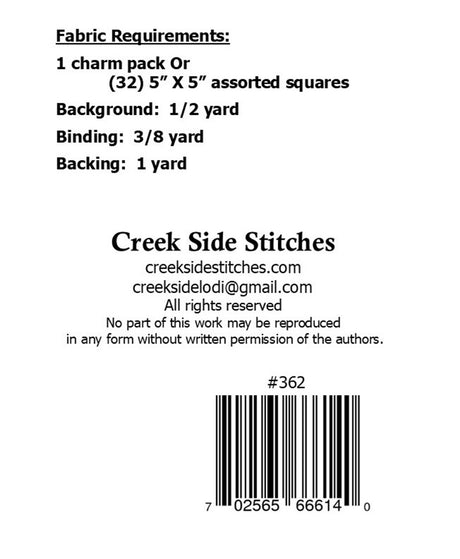 Fabric Requirements:

1 charm pack Or
(32) 5" X 5" assorted squares

Background: 1/2 yard

Binding: 3/8 yard

Backing: 1 yard

Creek Side Stitches

creeksidestitches.com
creeksidelodi@gmail.com
All rights reserved
No part of this work may be reproduced in any form without written permission of the authors.

#362

7 02565 66614 0